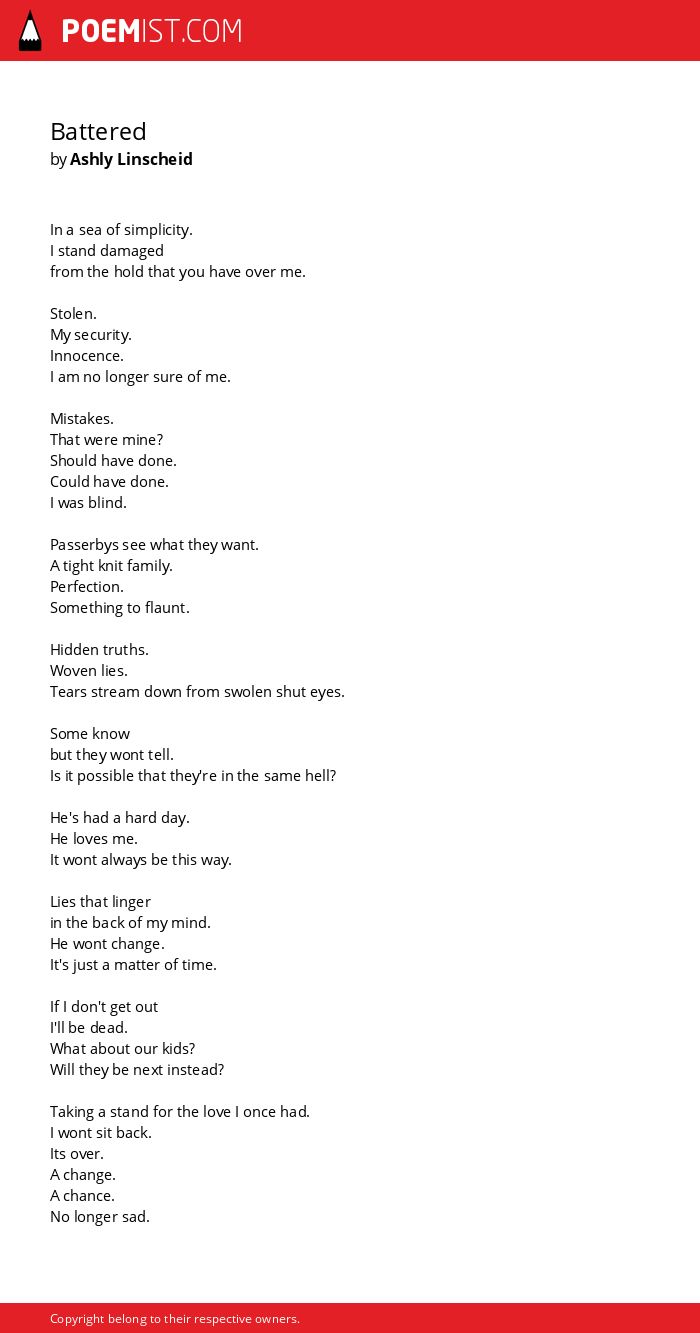 POEMIST.COM

Battered
by Ashly Linscheid

In a sea of simplicity.
I stand damaged
from the hold that you have over me.

Stolen.
My security.
Innocence.
I am no longer sure of me.

Mistakes.
That were mine?
Should have done.
Could have done.
I was blind.

Passerbys see what they want.
A tight knit family.
Perfection.
Something to flaunt.

Hidden truths.
Woven lies.
Tears stream down from swolen shut eyes.

Some know
but they wont tell.
Is it possible that they're in the same hell?

He's had a hard day.
He loves me.
It wont always be this way.

Lies that linger
in the back of my mind.
He wont change.
It's just a matter of time.

If I don't get out
I'll be dead.
What about our kids?
Will they be next instead?

Taking a stand for the love I once had.
I wont sit back.
Its over.
A change.
A chance.
No longer sad.

Copyright belong to their respective owners.